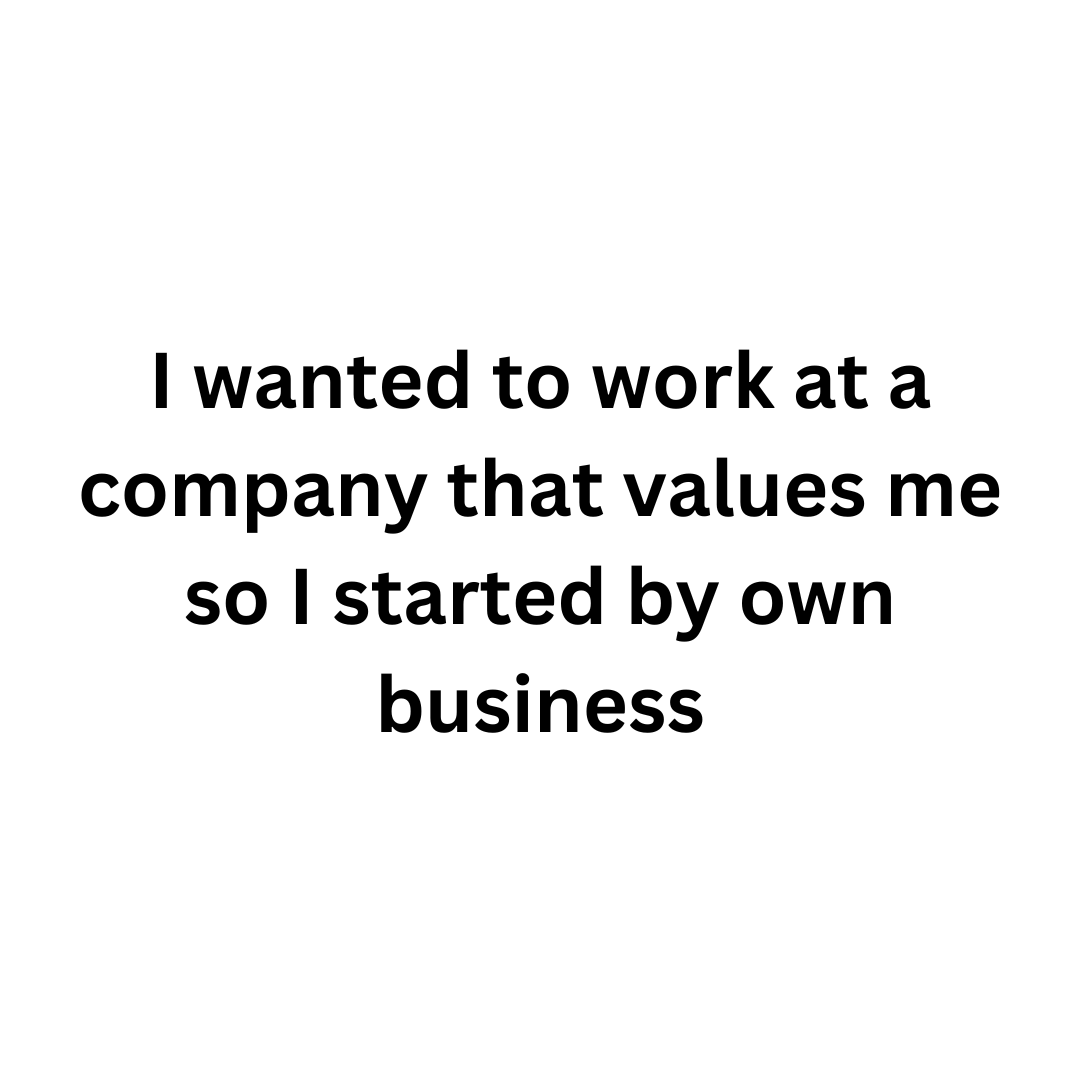 I wanted to work at a company that values me so I started by own business